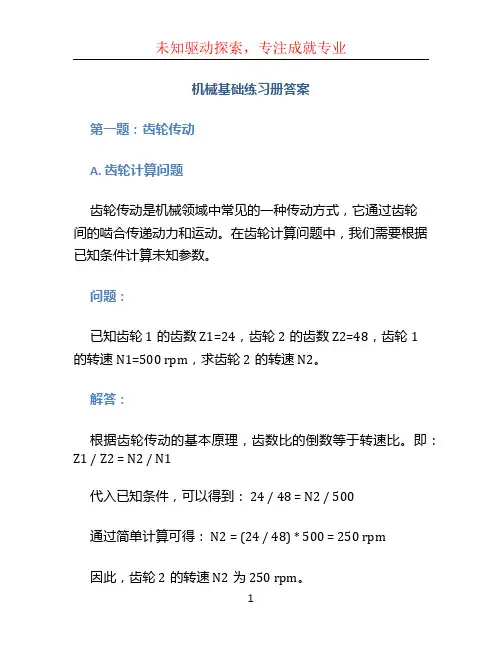 未知驱动探索，专注成就专业

机械基础练习册答案

第一题：齿轮传动

A. 齿轮计算问题

齿轮传动是机械领域中常见的一种传动方式，它通过齿轮间的啮合传递动力和运动。在齿轮计算问题中，我们需要根据已知条件计算未知参数。

问题：

已知齿轮 1 的齿数 Z1=24，齿轮 2 的齿数 Z2=48，齿轮 1 的转速 N1=500 rpm，求齿轮 2 的转速 N2。

解答：

根据齿轮传动的基本原理，齿数比的倒数等于转速比。即：Z1 / Z2 = N2 / N1

代入已知条件，可以得到： 24 / 48 = N2 / 500

通过简单计算可得： N2 = (24 / 48) * 500 = 250 rpm

因此，齿轮 2 的转速 N2 为 250 rpm。

1